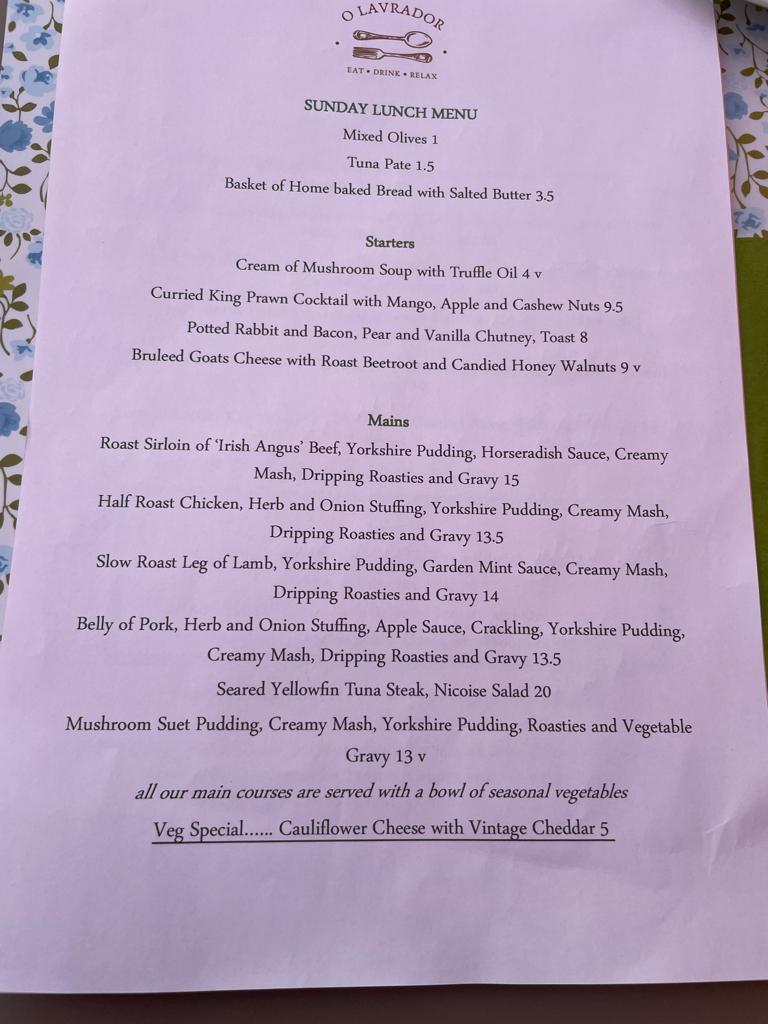 O LAVRADOR

EAT • DRINK • RELAX

SUNDAY LUNCH MENU

Mixed Olives 1

Tuna Pate 1.5

Basket of Home baked Bread with Salted Butter 3.5

Starters

Cream of Mushroom Soup with Truffle Oil 4 v

Curried King Prawn Cocktail with Mango, Apple and Cashew Nuts 9.5

Potted Rabbit and Bacon, Pear and Vanilla Chutney, Toast 8

Bruleed Goats Cheese with Roast Beetroot and Candied Honey Walnuts 9 v

Mains

Roast Sirloin of 'Irish Angus' Beef, Yorkshire Pudding, Horseradish Sauce, Creamy Mash, Dripping Roasties and Gravy 15

Half Roast Chicken, Herb and Onion Stuffing, Yorkshire Pudding, Creamy Mash, Dripping Roasties and Gravy 13.5

Slow Roast Leg of Lamb, Yorkshire Pudding, Garden Mint Sauce, Creamy Mash, Dripping Roasties and Gravy 14

Belly of Pork, Herb and Onion Stuffing, Apple Sauce, Crackling, Yorkshire Pudding, Creamy Mash, Dripping Roasties and Gravy 13.5

Seared Yellowfin Tuna Steak, Nicoise Salad 20

Mushroom Suet Pudding, Creamy Mash, Yorkshire Pudding, Roasties and Vegetable Gravy 13 v

all our main courses are served with a bowl of seasonal vegetables

Veg Special...... Cauliflower Cheese with Vintage Cheddar 5